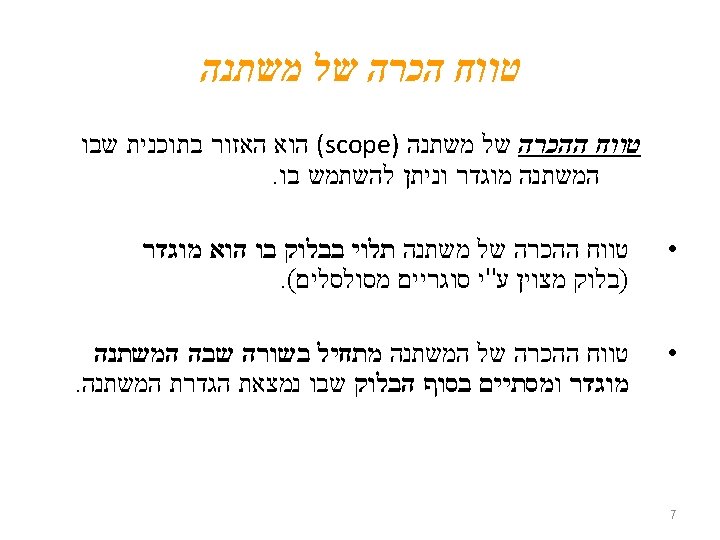 טווח הכרה של משתנה

טווח ההכרה של משתנה (scope) הוא האזור בתוכנית שבו המשתנה מוגדר וניתן להשתמש בו.

• טווח ההכרה של משתנה תלוי בבלוק בו הוא מוגדר (בלוק מצוין ע"י סוגריים מסולסלים).

• טווח ההכרה של המשתנה מתחיל בשורה שבה המשתנה מוגדר ומסתיים בסוף הבלוק שבו נמצאת הגדרת המשתנה.

7